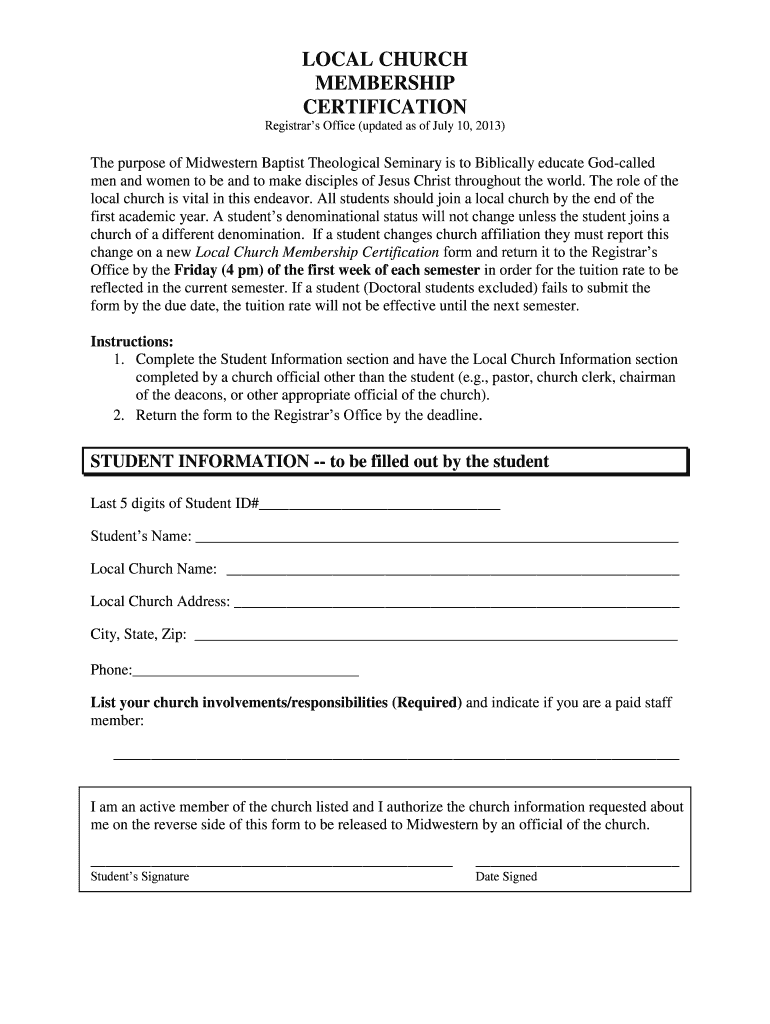 LOCAL CHURCH
MEMBERSHIP
CERTIFICATION
Registrar's Office (updated as of July 10, 2013)

The purpose of Midwestern Baptist Theological Seminary is to Biblically educate God-called men and women to be and to make disciples of Jesus Christ throughout the world. The role of the local church is vital in this endeavor. All students should join a local church by the end of the first academic year. A student's denominational status will not change unless the student joins a church of a different denomination. If a student changes church affiliation they must report this change on a new Local Church Membership Certification form and return it to the Registrar's Office by the Friday (4 pm) of the first week of each semester in order for the tuition rate to be reflected in the current semester. If a student (Doctoral students excluded) fails to submit the form by the due date, the tuition rate will not be effective until the next semester.

Instructions:
1. Complete the Student Information section and have the Local Church Information section completed by a church official other than the student (e.g., pastor, church clerk, chairman of the deacons, or other appropriate official of the church).
2. Return the form to the Registrar's Office by the deadline.

STUDENT INFORMATION -- to be filled out by the student

Last 5 digits of Student ID#____

Student's Name: ____

Local Church Name: ____

Local Church Address: ____

City, State, Zip: ____

Phone:____

List your church involvements/responsibilities (Required) and indicate if you are a paid staff member:

____

I am an active member of the church listed and I authorize the church information requested about me on the reverse side of this form to be released to Midwestern by an official of the church.

____ ____
Student's Signature Date Signed